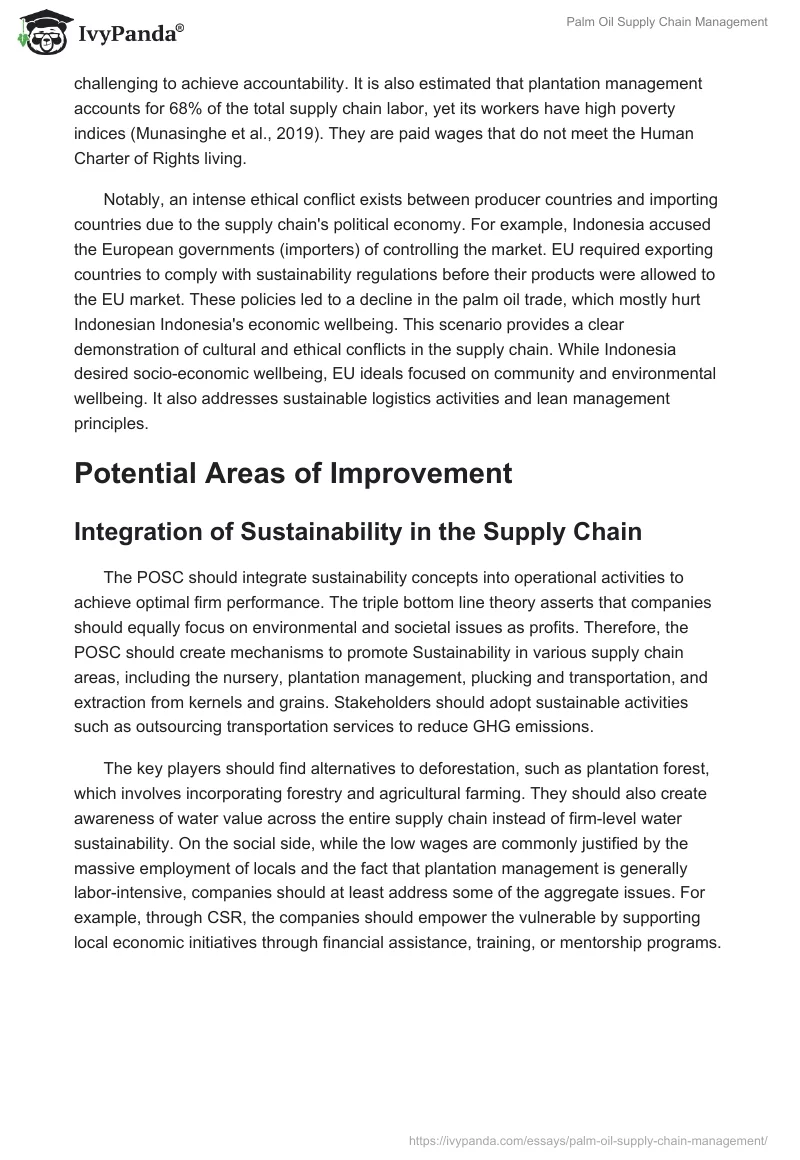 IvyPanda®

Palm Oil Supply Chain Management

challenging to achieve accountability. It is also estimated that plantation management accounts for 68% of the total supply chain labor, yet its workers have high poverty indices (Munasinghe et al., 2019). They are paid wages that do not meet the Human Charter of Rights living.

Notably, an intense ethical conflict exists between producer countries and importing countries due to the supply chain's political economy. For example, Indonesia accused the European governments (importers) of controlling the market. EU required exporting countries to comply with sustainability regulations before their products were allowed to the EU market. These policies led to a decline in the palm oil trade, which mostly hurt Indonesian Indonesia's economic wellbeing. This scenario provides a clear demonstration of cultural and ethical conflicts in the supply chain. While Indonesia desired socio-economic wellbeing, EU ideals focused on community and environmental wellbeing. It also addresses sustainable logistics activities and lean management principles.

Potential Areas of Improvement

Integration of Sustainability in the Supply Chain

The POSC should integrate sustainability concepts into operational activities to achieve optimal firm performance. The triple bottom line theory asserts that companies should equally focus on environmental and societal issues as profits. Therefore, the POSC should create mechanisms to promote Sustainability in various supply chain areas, including the nursery, plantation management, plucking and transportation, and extraction from kernels and grains. Stakeholders should adopt sustainable activities such as outsourcing transportation services to reduce GHG emissions.

The key players should find alternatives to deforestation, such as plantation forest, which involves incorporating forestry and agricultural farming. They should also create awareness of water value across the entire supply chain instead of firm-level water sustainability. On the social side, while the low wages are commonly justified by the massive employment of locals and the fact that plantation management is generally labor-intensive, companies should at least address some of the aggregate issues. For example, through CSR, the companies should empower the vulnerable by supporting local economic initiatives through financial assistance, training, or mentorship programs.

https://ivypanda.com/essays/palm-oil-supply-chain-management/